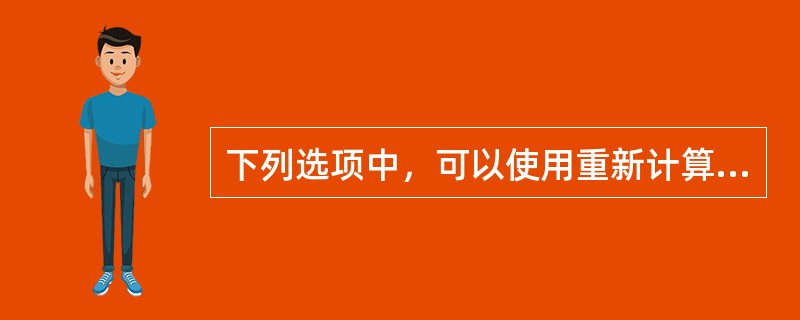 下列选项中，可以使用重新计算...